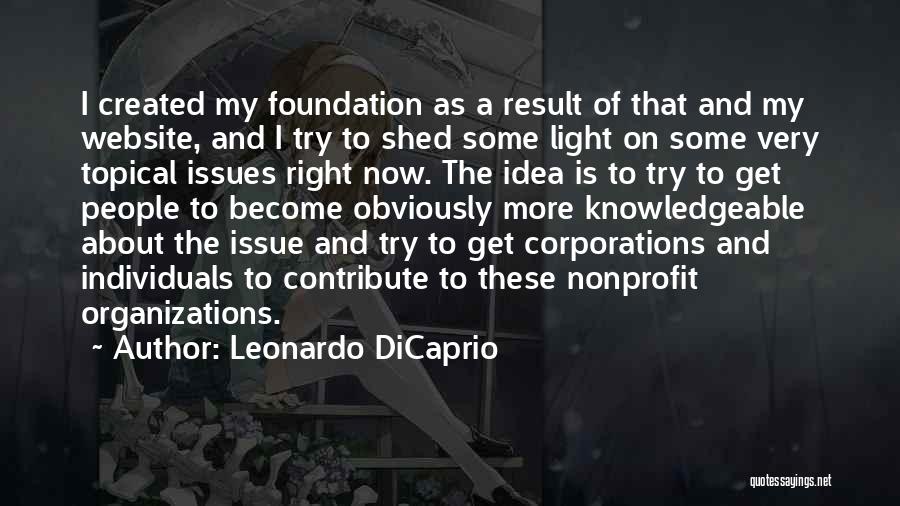 I created my foundation as a result of that and my website, and I try to shed some light on some very topical issues right now. The idea is to try to get people to become obviously more knowledgeable about the issue and try to get corporations and individuals to contribute to these nonprofit organizations.

~ Author: Leonardo DiCaprio

quotessayings.net